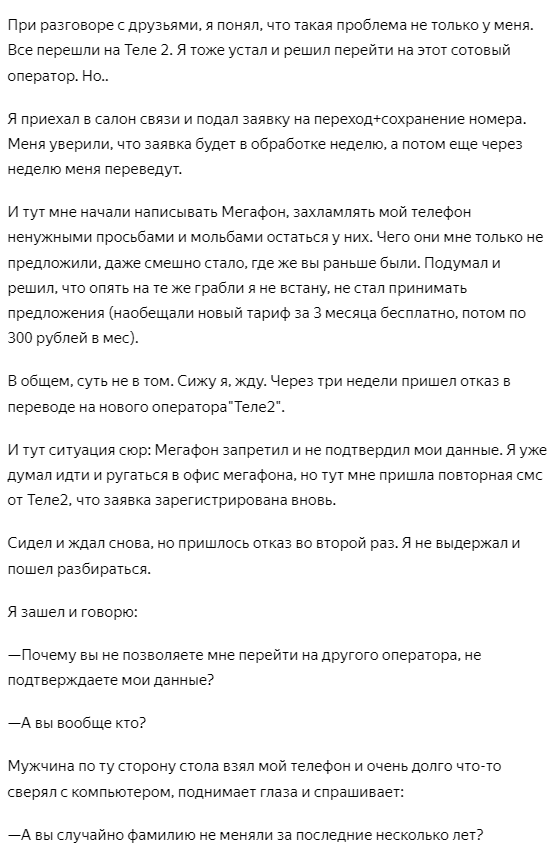 При разговоре с друзьями, я понял, что такая проблема не только у меня. Все перешли на Теле 2. Я тоже устал и решил перейти на этот сотовый оператор. Но..

Я приехал в салон связи и подал заявку на переход+сохранение номера. Меня уверили, что заявка будет в обработке неделю, а потом еще через неделю меня переведут.

И тут мне начали написывать Мегафон, захламлять мой телефон ненужными просьбами и мольбами остаться у них. Чего они мне только не предложили, даже смешно стало, где же вы раньше были. Подумал и решил, что опять на те же грабли я не встану, не стал принимать предложения (наобещали новый тариф за 3 месяца бесплатно, потом по 300 рублей в мес).

В общем, суть не в том. Сижу я, жду. Через три недели пришел отказ в переводе на нового оператора"Теле2".

И тут ситуация сюр: Мегафон запретил и не подтвердил мои данные. Я уже думал идти и ругаться в офис мегафона, но тут мне пришла повторная смс от Теле2, что заявка зарегистрирована вновь.

Сидел и ждал снова, но пришлось отказ во второй раз. Я не выдержал и пошел разбираться.

Я зашел и говорю:

—Почему вы не позволяете мне перейти на другого оператора, не подтверждаете мои данные?

—А вы вообще кто?

Мужчина по ту сторону стола взял мой телефон и очень долго что-то сверял с компьютером, поднимает глаза и спрашивает:

—А вы случайно фамилию не меняли за последние несколько лет?